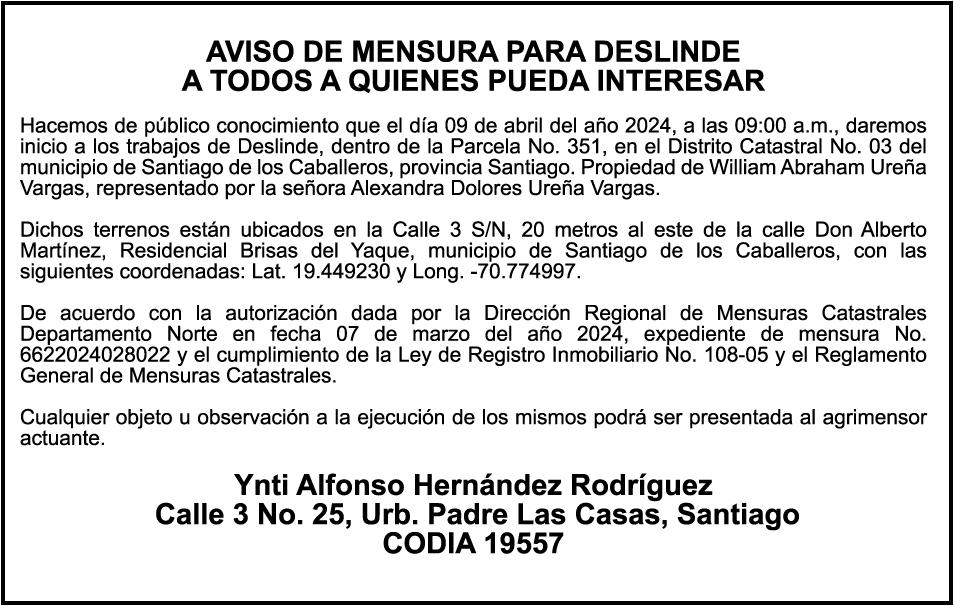 AVISO DE MENSURA PARA DESLINDE
A TODOS A QUIENES PUEDA INTERESAR

Hacemos de público conocimiento que el día 09 de abril del año 2024, a las 09:00 a.m., daremos inicio a los trabajos de Deslinde, dentro de la Parcela No. 351, en el Distrito Catastral No. 03 del municipio de Santiago de los Caballeros, provincia Santiago. Propiedad de William Abraham Ureña Vargas, representado por la señora Alexandra Dolores Ureña Vargas.

Dichos terrenos están ubicados en la Calle 3 S/N, 20 metros al este de la calle Don Alberto Martínez, Residencial Brisas del Yaque, municipio de Santiago de los Caballeros, con las siguientes coordenadas: Lat. 19.449230 y Long. -70.774997.

De acuerdo con la autorización dada por la Dirección Regional de Mensuras Catastrales Departamento Norte en fecha 07 de marzo del año 2024, expediente de mensura No. 6622024028022 y el cumplimiento de la Ley de Registro Inmobiliario No. 108-05 y el Reglamento General de Mensuras Catastrales.

Cualquier objeto u observación a la ejecución de los mismos podrá ser presentada al agrimensor actuante.

Ynti Alfonso Hernández Rodríguez
Calle 3 No. 25, Urb. Padre Las Casas, Santiago
CODIA 19557